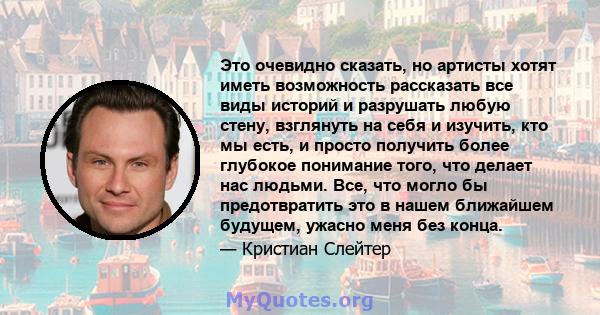 Это очевидно сказать, но артисты хотят иметь возможность рассказать все виды историй и разрушать любую стену, взглянуть на себя и изучить, кто мы есть, и просто получить более глубокое понимание того, что делает нас людьми. Все, что могло бы предотвратить это в нашем ближайшем будущем, ужасно меня без конца.

— Кристиан Слейтер

MyQuotes.org